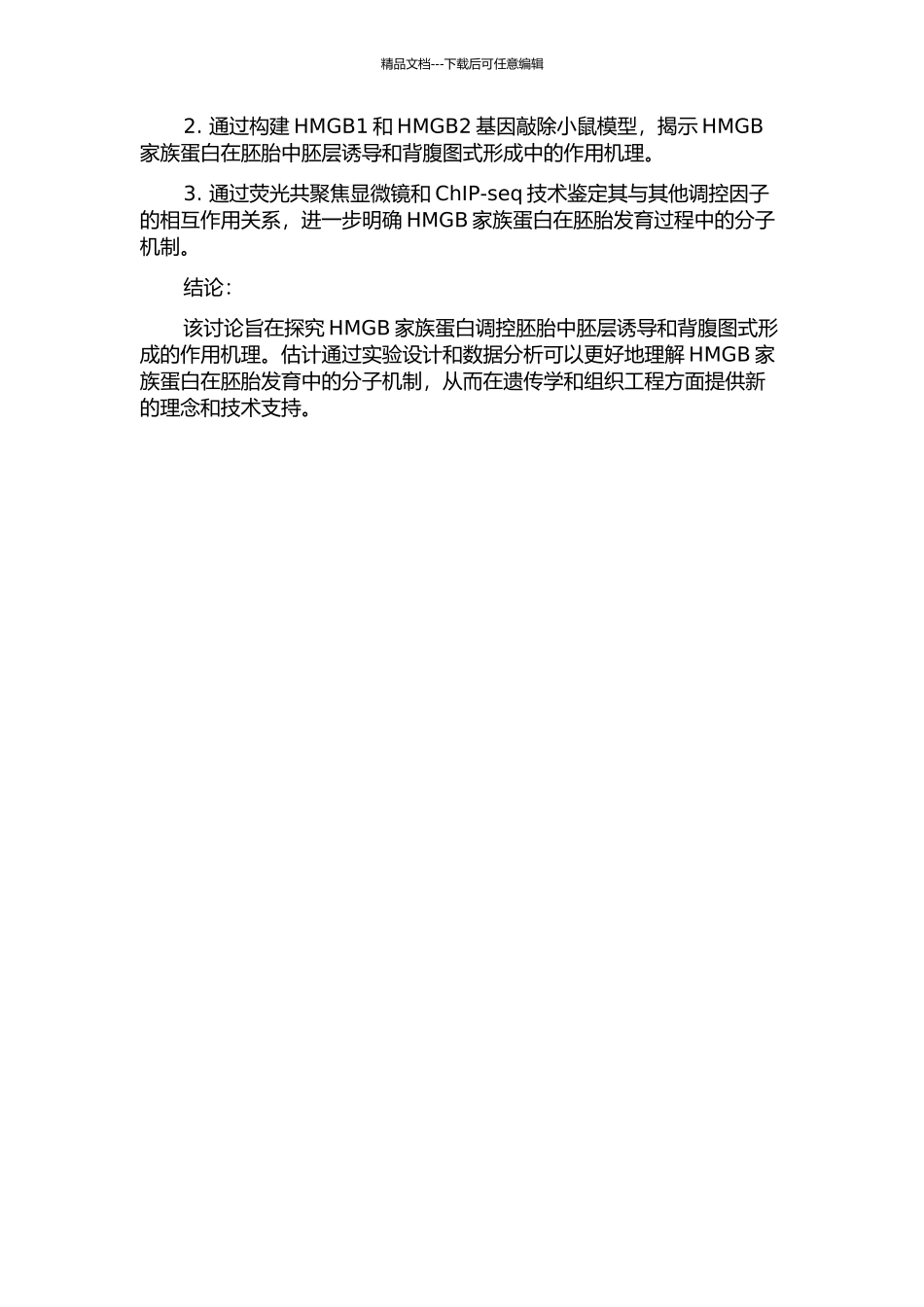 精品文档---下载后可任意编辑

2. 通过构建 HMGB1 和 HMGB2 基因敲除小鼠模型，揭示 HMGB 家族蛋白在胚胎中胚层诱导和背腹图式形成中的作用机理。

3. 通过荧光共聚焦显微镜和 ChIP-seq 技术鉴定其与其他调控因子的相互作用关系，进一步明确 HMGB 家族蛋白在胚胎发育过程中的分子机制。

结论：

该讨论旨在探究 HMGB 家族蛋白调控胚胎中胚层诱导和背腹图式形成的作用机理。估计通过实验设计和数据分析可以更好地理解 HMGB 家族蛋白在胚胎发育中的分子机制，从而在遗传学和组织工程方面提供新的理念和技术支持。